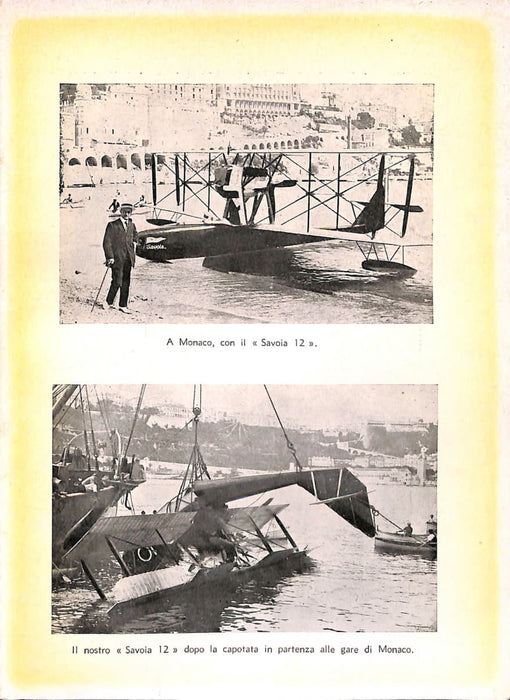 Savoia

A Monaco, con il « Savoia 12 ».

Il nostro « Savoia 12 » dopo la capotata in partenza alle gare di Monaco.